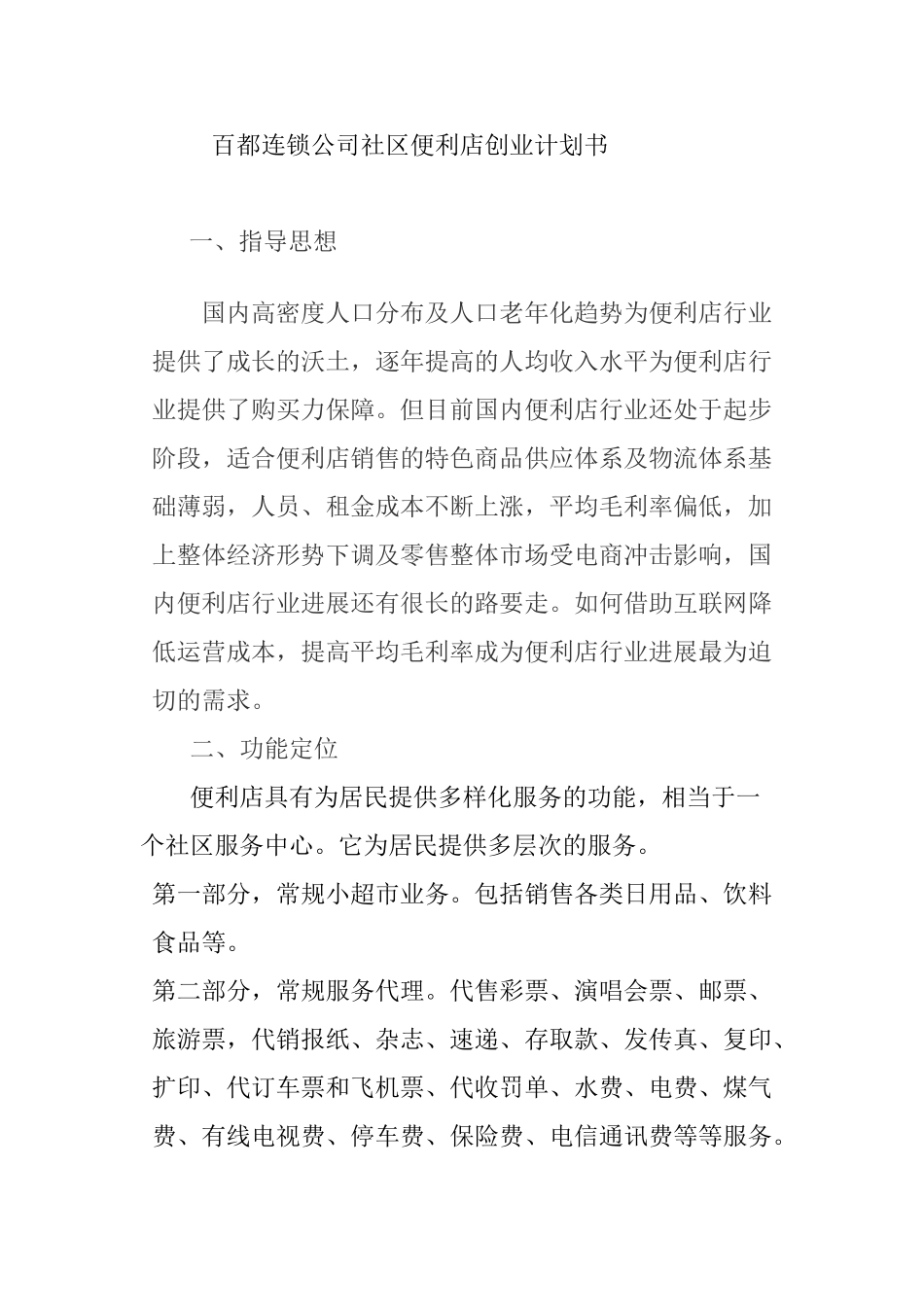 百都连锁公司社区便利店创业计划书

一、指导思想

国内高密度人口分布及人口老年化趋势为便利店行业提供了成长的沃土，逐年提高的人均收入水平为便利店行业提供了购买力保障。但目前国内便利店行业还处于起步阶段，适合便利店销售的特色商品供应体系及物流体系基础薄弱，人员、租金成本不断上涨，平均毛利率偏低，加上整体经济形势下调及零售整体市场受电商冲击影响，国内便利店行业进展还有很长的路要走。如何借助互联网降低运营成本，提高平均毛利率成为便利店行业进展最为迫切的需求。

二、功能定位

便利店具有为居民提供多样化服务的功能，相当于一个社区服务中心。它为居民提供多层次的服务。

第一部分，常规小超市业务。包括销售各类日用品、饮料食品等。

第二部分，常规服务代理。代售彩票、演唱会票、邮票、旅游票，代销报纸、杂志、速递、存取款、发传真、复印、扩印、代订车票和飞机票、代收罚单、水费、电费、煤气费、有线电视费、停车费、保险费、电信通讯费等等服务。